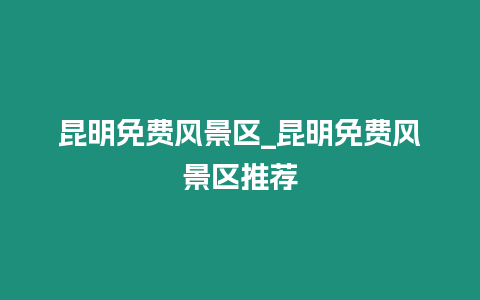 昆明免费风景区_昆明免费风景区推荐